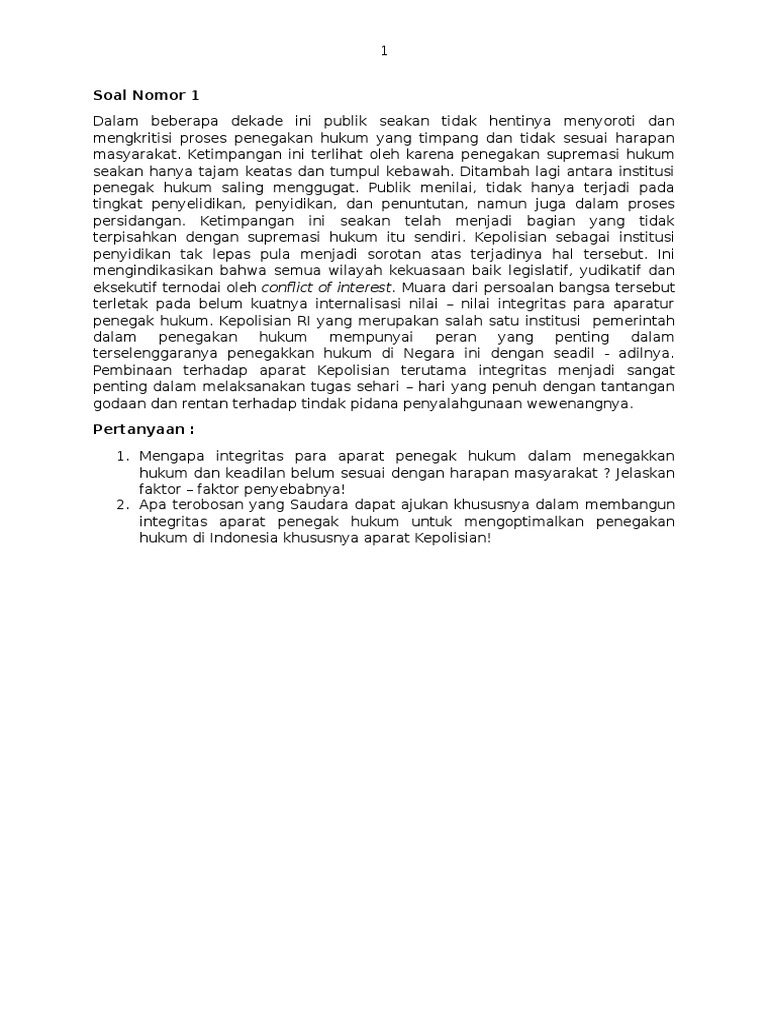 1

Soal Nomor 1

Dalam beberapa dekade ini publik seakan tidak hentinya menyoroti dan mengkritisi proses penegakan hukum yang timpang dan tidak sesuai harapan masyarakat. Ketimpangan ini terlihat oleh karena penegakan supremasi hukum seakan hanya tajam keatas dan tumpul kebawah. Ditambah lagi antara institusi penegak hukum saling menggugat. Publik menilai, tidak hanya terjadi pada tingkat penyelidikan, penyidikan, dan penuntutan, namun juga dalam proses persidangan. Ketimpangan ini seakan telah menjadi bagian yang tidak terpisahkan dengan supremasi hukum itu sendiri. Kepolisian sebagai institusi penyidikan tak lepas pula menjadi sorotan atas terjadinya hal tersebut. Ini mengindikasikan bahwa semua wilayah kekuasaan baik legislatif, yudikatif dan eksekutif ternodai oleh conflict of interest. Muara dari persoalan bangsa tersebut terletak pada belum kuatnya internalisasi nilai – nilai integritas para aparatur penegak hukum. Kepolisian RI yang merupakan salah satu institusi pemerintah dalam penegakan hukum mempunyai peran yang penting dalam terselenggaranya penegakkan hukum di Negara ini dengan seadil - adilnya. Pembinaan terhadap aparat Kepolisian terutama integritas menjadi sangat penting dalam melaksanakan tugas sehari – hari yang penuh dengan tantangan godaan dan rentan terhadap tindak pidana penyalahgunaan wewenangnya.

Pertanyaan :

1. Mengapa integritas para aparat penegak hukum dalam menegakkan hukum dan keadilan belum sesuai dengan harapan masyarakat ? Jelaskan faktor – faktor penyebabnya!
2. Apa terobosan yang Saudara dapat ajukan khususnya dalam membangun integritas aparat penegak hukum untuk mengoptimalkan penegakan hukum di Indonesia khususnya aparat Kepolisian!